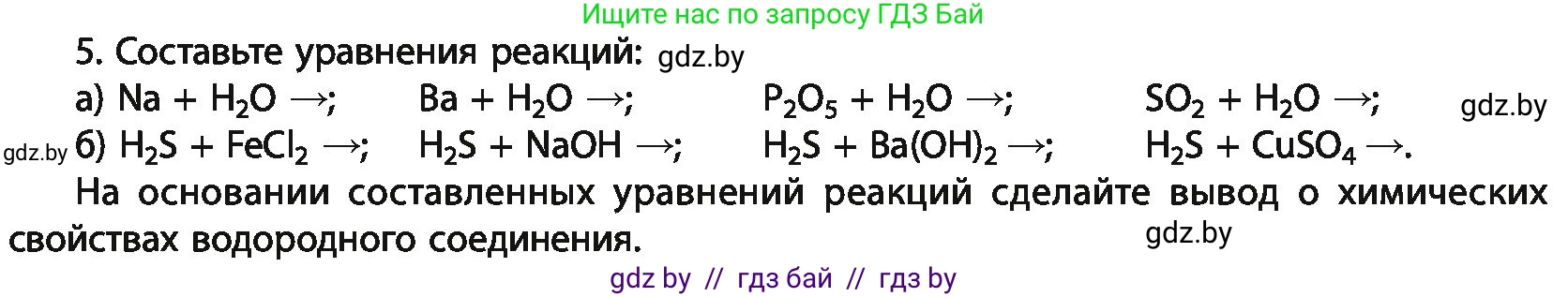 Ищите нас по запросу ГДЗ Бай

5. Составьте уравнения реакций: gdz.by

а) $Na + H_2O \rightarrow$; $Ba + H_2O \rightarrow$; $P_2O_5 + H_2O \rightarrow$; $SO_2 + H_2O \rightarrow$; gdz.by

gdz.by б) $H_2S + FeCl_2 \rightarrow$; $H_2S + NaOH \rightarrow$; $H_2S + Ba(OH)_2 \rightarrow$; $H_2S + CuSO_4 \rightarrow$.

На основании составленных уравнений реакций сделайте вывод о химических свойствах водородного соединения. gdz.by

gdz by // гдз бай // гдз by